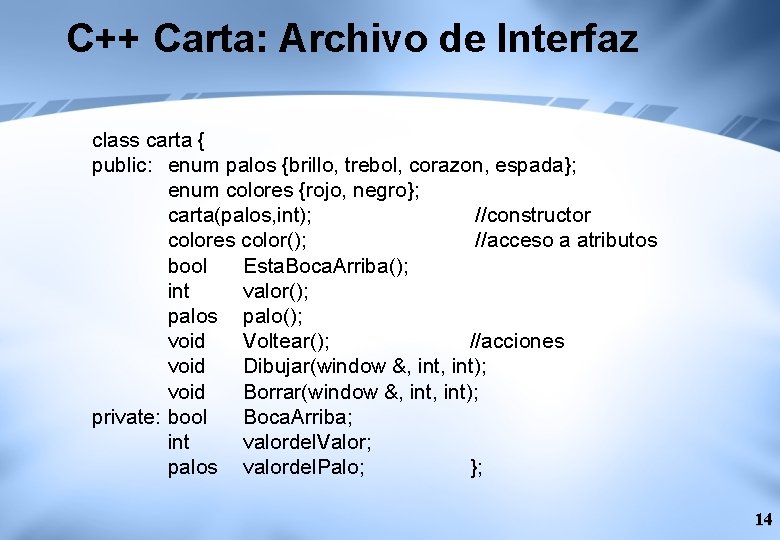 C++ Carta: Archivo de Interfaz

class carta {
public: enum palos {brillo, trebol, corazon, espada};
enum colores {rojo, negro};
carta(palos,int); //constructor
colores color(); //acceso a atributos
bool EstaBocaArriba();
int valor();
palos palo();
void Voltear(); //acciones
void Dibujar(window &, int, int);
void Borrar(window &, int, int);
private: bool BocaArriba;
int valordelValor;
palos valordelPalo; };

14